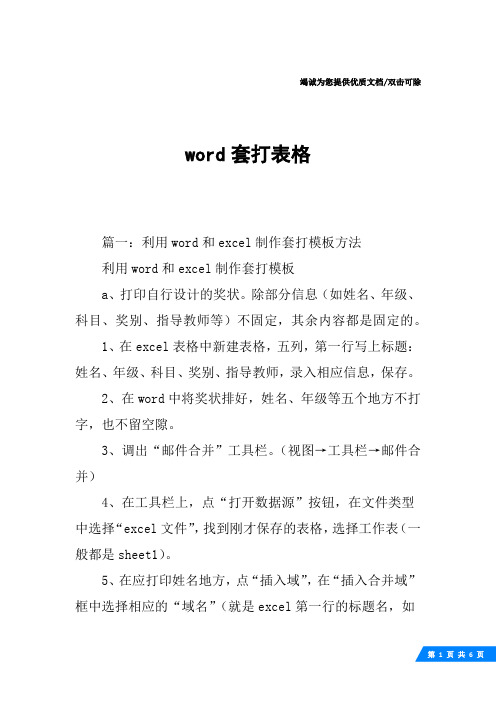 竭诚为您提供优质文档/双击可除

word套打表格

篇一：利用word和excel制作套打模板方法

利用word和excel制作套打模板

a、打印自行设计的奖状。除部分信息（如姓名、年级、科目、奖别、指导教师等）不固定，其余内容都是固定的。

1、在excel表格中新建表格，五列，第一行写上标题：姓名、年级、科目、奖别、指导教师，录入相应信息，保存。

2、在word中将奖状排好，姓名、年级等五个地方不打字，也不留空隙。

3、调出“邮件合并”工具栏。（视图→工具栏→邮件合并）

4、在工具栏上，点“打开数据源”按钮，在文件类型中选择“excel文件”，找到刚才保存的表格，选择工作表（一般都是sheet1）。

5、在应打印姓名地方，点“插入域”，在“插入合并域”框中选择相应的“域名”（就是excel第一行的标题名，如

第 1 页 共 6 页